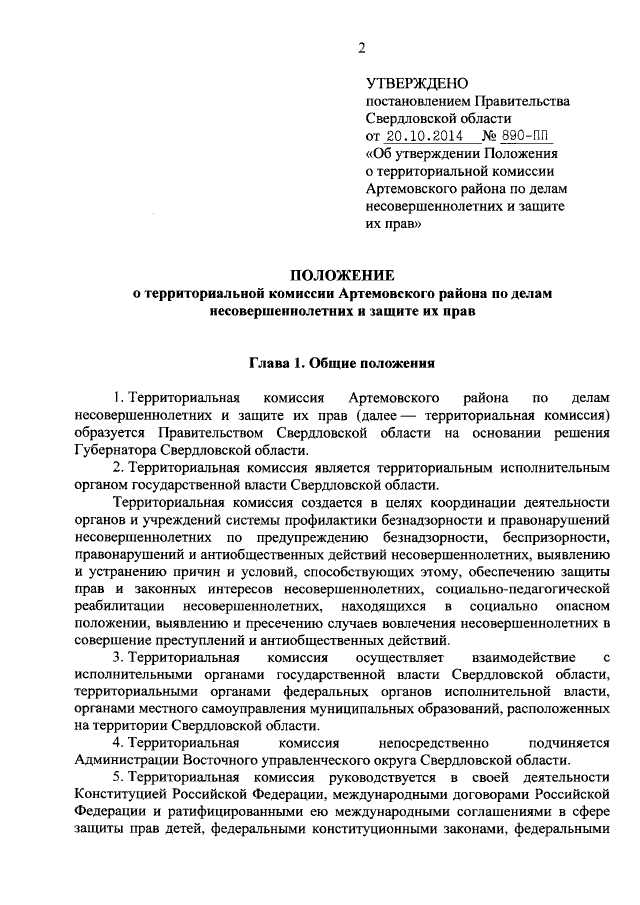 2

УТВЕРЖДЕНО
постановлением Правительства Свердловской области
от 20.10.2014 № 890-ПП
«Об утверждении Положения о территориальной комиссии Артемовского района по делам несовершеннолетних и защите их прав»

ПОЛОЖЕНИЕ
о территориальной комиссии Артемовского района по делам несовершеннолетних и защите их прав

Глава 1. Общие положения

1. Территориальная комиссия Артемовского района по делам несовершеннолетних и защите их прав (далее — территориальная комиссия) образуется Правительством Свердловской области на основании решения Губернатора Свердловской области.

2. Территориальная комиссия является территориальным исполнительным органом государственной власти Свердловской области.

Территориальная комиссия создается в целях координации деятельности органов и учреждений системы профилактики безнадзорности и правонарушений несовершеннолетних по предупреждению безнадзорности, беспризорности, правонарушений и антиобщественных действий несовершеннолетних, выявлению и устранению причин и условий, способствующих этому, обеспечению защиты прав и законных интересов несовершеннолетних, социально-педагогической реабилитации несовершеннолетних, находящихся в социально опасном положении, выявлению и пресечению случаев вовлечения несовершеннолетних в совершение преступлений и антиобщественных действий.

3. Территориальная комиссия осуществляет взаимодействие с исполнительными органами государственной власти Свердловской области, территориальными органами федеральных органов исполнительной власти, органами местного самоуправления муниципальных образований, расположенных на территории Свердловской области.

4. Территориальная комиссия непосредственно подчиняется Администрации Восточного управленческого округа Свердловской области.

5. Территориальная комиссия руководствуется в своей деятельности Конституцией Российской Федерации, международными договорами Российской Федерации и ратифицированными ею международными соглашениями в сфере защиты прав детей, федеральными конституционными законами, федеральными